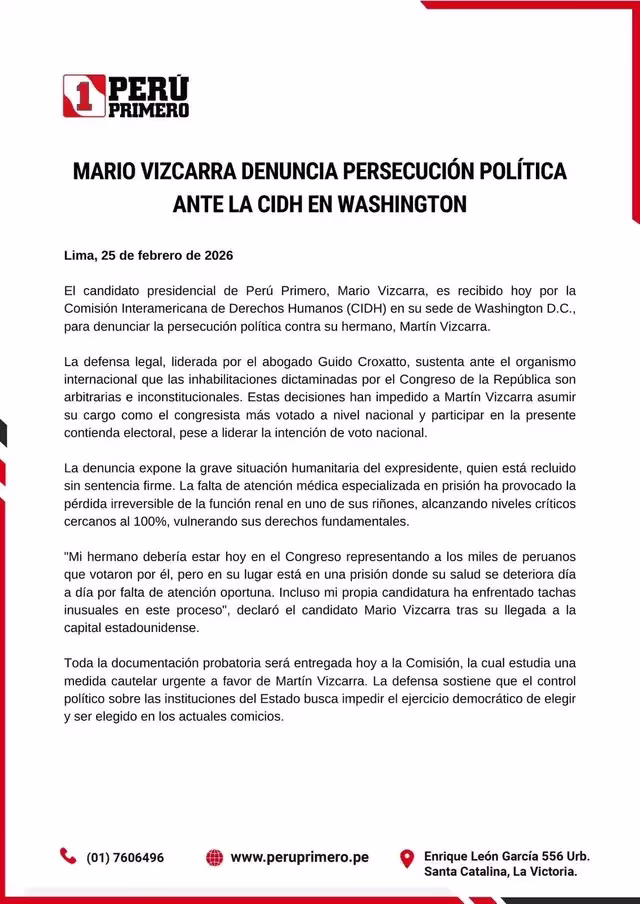 1 PERÚ PRIMERO

MARIO VIZCARRA DENUNCIA PERSECUCIÓN POLÍTICA ANTE LA CIDH EN WASHINGTON

Lima, 25 de febrero de 2026

El candidato presidencial de Perú Primero, Mario Vizcarra, es recibido hoy por la Comisión Interamericana de Derechos Humanos (CIDH) en su sede de Washington D.C., para denunciar la persecución política contra su hermano, Martín Vizcarra.

La defensa legal, liderada por el abogado Guido Croxatto, sustenta ante el organismo internacional que las inhabilitaciones dictaminadas por el Congreso de la República son arbitrarias e inconstitucionales. Estas decisiones han impedido a Martín Vizcarra asumir su cargo como el congresista más votado a nivel nacional y participar en la presente contienda electoral, pese a liderar la intención de voto nacional.

La denuncia expone la grave situación humanitaria del expresidente, quien está recluido sin sentencia firme. La falta de atención médica especializada en prisión ha provocado la pérdida irreversible de la función renal en uno de sus riñones, alcanzando niveles críticos cercanos al 100%, vulnerando sus derechos fundamentales.

"Mi hermano debería estar hoy en el Congreso representando a los miles de peruanos que votaron por él, pero en su lugar está en una prisión donde su salud se deteriora día a día por falta de atención oportuna. Incluso mi propia candidatura ha enfrentado tachas inusuales en este proceso", declaró el candidato Mario Vizcarra tras su llegada a la capital estadounidense.

Toda la documentación probatoria será entregada hoy a la Comisión, la cual estudia una medida cautelar urgente a favor de Martín Vizcarra. La defensa sostiene que el control político sobre las instituciones del Estado busca impedir el ejercicio democrático de elegir y ser elegido en los actuales comicios.

(01) 7606496

www.peruprimero.pe

Enrique León García 556 Urb. Santa Catalina, La Victoria.